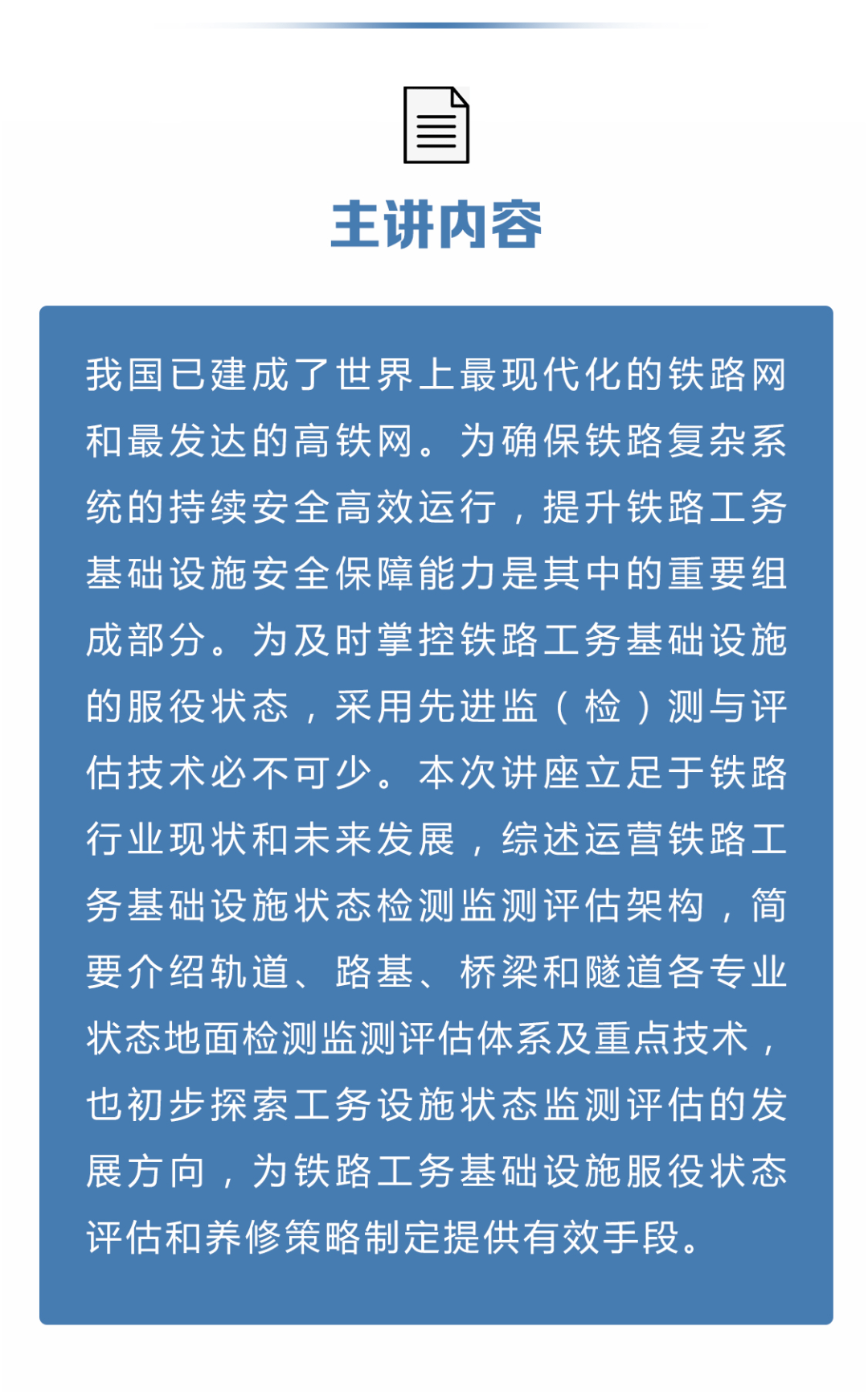 主讲内容

我国已建成了世界上最现代化的铁路网和最发达的高铁网。为确保铁路复杂系统的持续安全高效运行，提升铁路工务基础设施安全保障能力是其中的重要组成部分。为及时掌控铁路工务基础设施的服役状态，采用先进监（检）测与评估技术必不可少。本次讲座立足于铁路行业现状和未来发展，综述运营铁路工务基础设施状态检测监测评估架构，简要介绍轨道、路基、桥梁和隧道各专业状态地面检测监测评估体系及重点技术，也初步探索工务设施状态监测评估的发展方向，为铁路工务基础设施服役状态评估和养修策略制定提供有效手段。